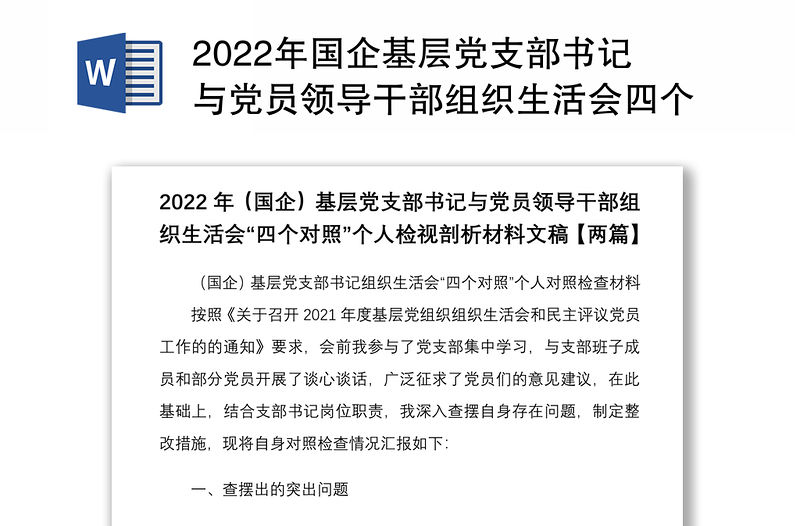 W

2022年国企基层党支部书记与党员领导干部组织生活会四个

2022 年（国企）基层党支部书记与党员领导干部组织生活会“四个对照”个人检视剖析材料文稿【两篇】

（国企）基层党支部书记组织生活会“四个对照”个人对照检查材料

按照《关于召开 2021 年度基层党组织组织生活会和民主评议党员工作的的通知》要求，会前我参与了党支部集中学习，与支部班子成员和部分党员开展了谈心谈话，广泛征求了党员们的意见建议，在此基础上，结合支部书记岗位职责，我深入查摆自身存在问题，制定整改措施，现将自身对照检查情况汇报如下：

一、查摆出的突出问题